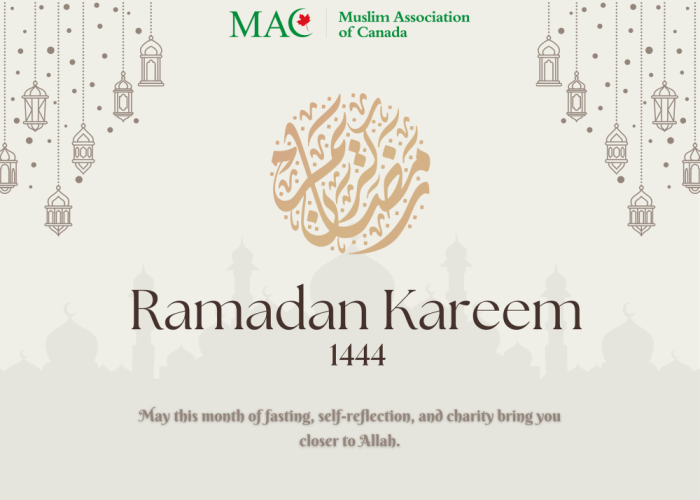 MAC Muslim Association of Canada

رمضان كريم

Ramadan Kareem
1444

May this month of fasting, self-reflection, and charity bring you closer to Allah.